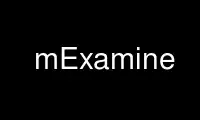 mExamine